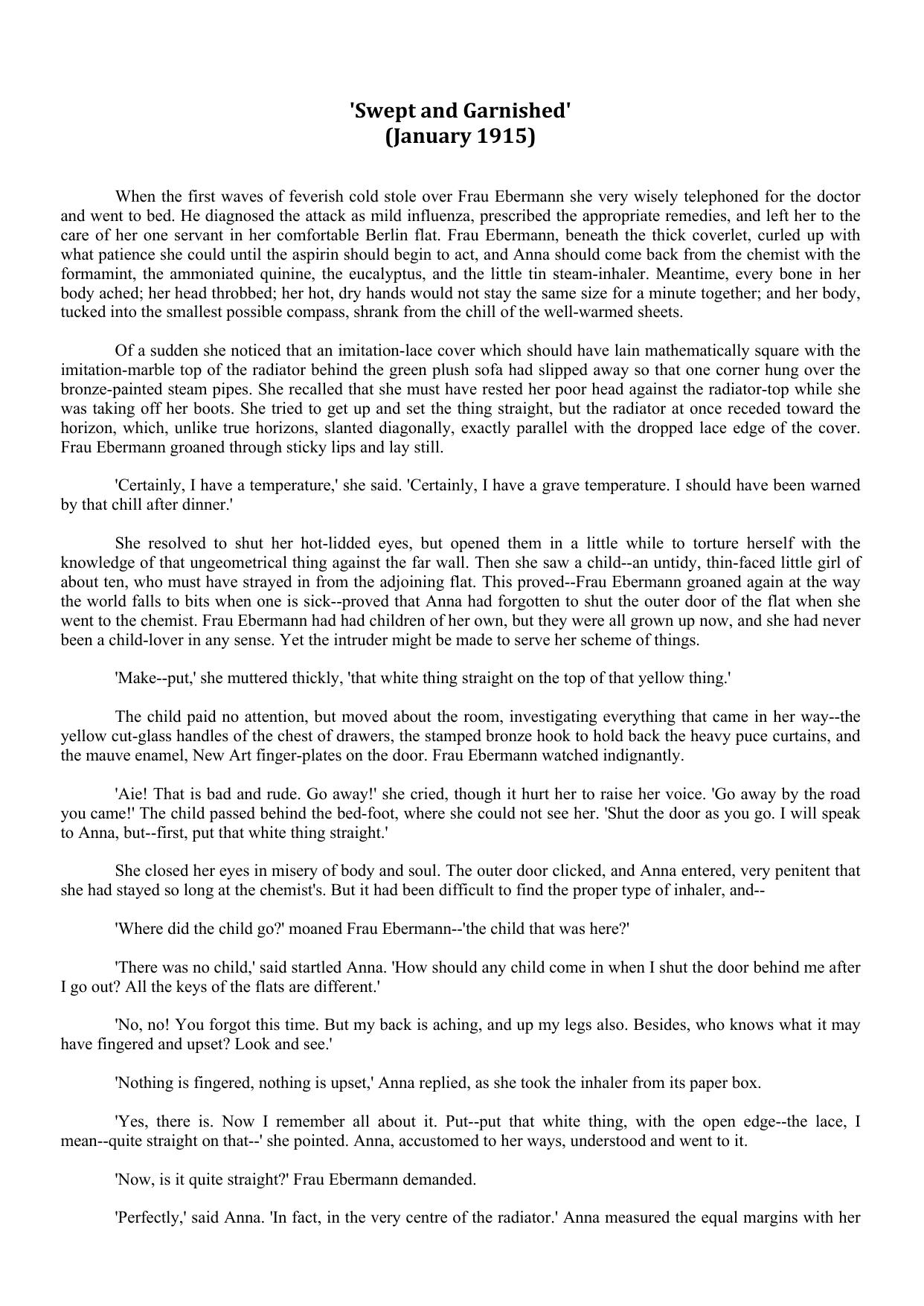 'Swept and Garnished'
(January 1915)

When the first waves of feverish cold stole over Frau Ebermann she very wisely telephoned for the doctor and went to bed. He diagnosed the attack as mild influenza, prescribed the appropriate remedies, and left her to the care of her one servant in her comfortable Berlin flat. Frau Ebermann, beneath the thick coverlet, curled up with what patience she could until the aspirin should begin to act, and Anna should come back from the chemist with the formamint, the ammoniated quinine, the eucalyptus, and the little tin steam-inhaler. Meantime, every bone in her body ached; her head throbbed; her hot, dry hands would not stay the same size for a minute together; and her body, tucked into the smallest possible compass, shrank from the chill of the well-warmed sheets.

Of a sudden she noticed that an imitation-lace cover which should have lain mathematically square with the imitation-marble top of the radiator behind the green plush sofa had slipped away so that one corner hung over the bronze-painted steam pipes. She recalled that she must have rested her poor head against the radiator-top while she was taking off her boots. She tried to get up and set the thing straight, but the radiator at once receded toward the horizon, which, unlike true horizons, slanted diagonally, exactly parallel with the dropped lace edge of the cover. Frau Ebermann groaned through sticky lips and lay still.

'Certainly, I have a temperature,' she said. 'Certainly, I have a grave temperature. I should have been warned by that chill after dinner.'

She resolved to shut her hot-lidded eyes, but opened them in a little while to torture herself with the knowledge of that ungeometrical thing against the far wall. Then she saw a child--an untidy, thin-faced little girl of about ten, who must have strayed in from the adjoining flat. This proved--Frau Ebermann groaned again at the way the world falls to bits when one is sick--proved that Anna had forgotten to shut the outer door of the flat when she went to the chemist. Frau Ebermann had had children of her own, but they were all grown up now, and she had never been a child-lover in any sense. Yet the intruder might be made to serve her scheme of things.

'Make--put,' she muttered thickly, 'that white thing straight on the top of that yellow thing.'

The child paid no attention, but moved about the room, investigating everything that came in her way--the yellow cut-glass handles of the chest of drawers, the stamped bronze hook to hold back the heavy puce curtains, and the mauve enamel, New Art finger-plates on the door. Frau Ebermann watched indignantly.

'Aie! That is bad and rude. Go away!' she cried, though it hurt her to raise her voice. 'Go away by the road you came!' The child passed behind the bed-foot, where she could not see her. 'Shut the door as you go. I will speak to Anna, but--first, put that white thing straight.'

She closed her eyes in misery of body and soul. The outer door clicked, and Anna entered, very penitent that she had stayed so long at the chemist's. But it had been difficult to find the proper type of inhaler, and--

'Where did the child go?' moaned Frau Ebermann--'the child that was here?'

'There was no child,' said startled Anna. 'How should any child come in when I shut the door behind me after I go out? All the keys of the flats are different.'

'No, no! You forgot this time. But my back is aching, and up my legs also. Besides, who knows what it may have fingered and upset? Look and see.'

'Nothing is fingered, nothing is upset,' Anna replied, as she took the inhaler from its paper box.

'Yes, there is. Now I remember all about it. Put--put that white thing, with the open edge--the lace, I mean--quite straight on that--' she pointed. Anna, accustomed to her ways, understood and went to it.

'Now, is it quite straight?' Frau Ebermann demanded.

'Perfectly,' said Anna. 'In fact, in the very centre of the radiator.' Anna measured the equal margins with her